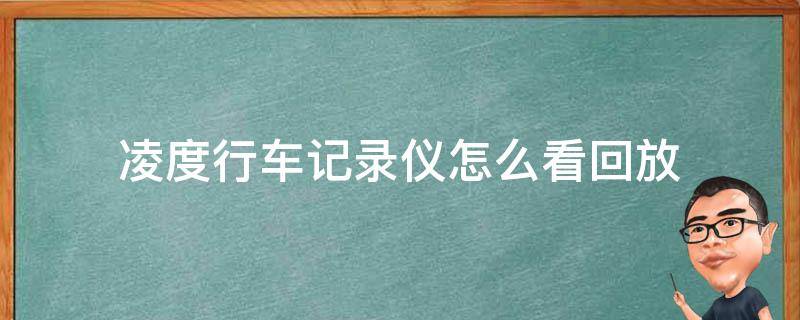 凌度行车记录仪怎么看回放